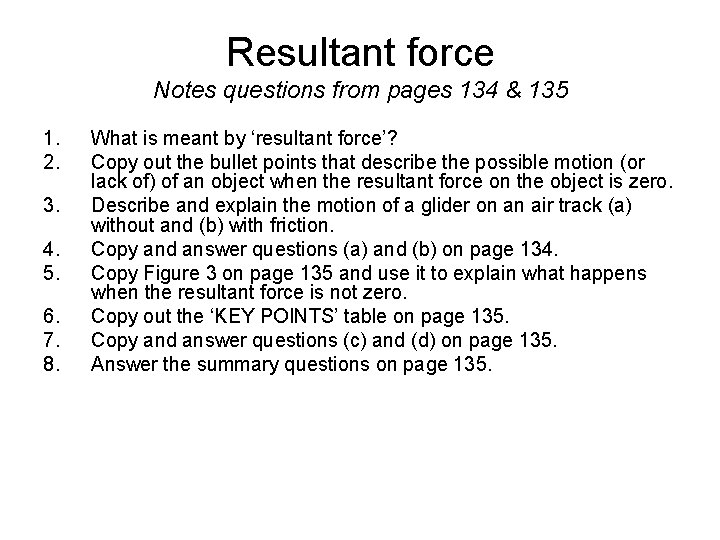 Resultant force

Notes questions from pages 134 & 135

1. What is meant by 'resultant force'?
2. Copy out the bullet points that describe the possible motion (or lack of) of an object when the resultant force on the object is zero.
3. Describe and explain the motion of a glider on an air track (a) without and (b) with friction.
4. Copy and answer questions (a) and (b) on page 134.
5. Copy Figure 3 on page 135 and use it to explain what happens when the resultant force is not zero.
6. Copy out the 'KEY POINTS' table on page 135.
7. Copy and answer questions (c) and (d) on page 135.
8. Answer the summary questions on page 135.